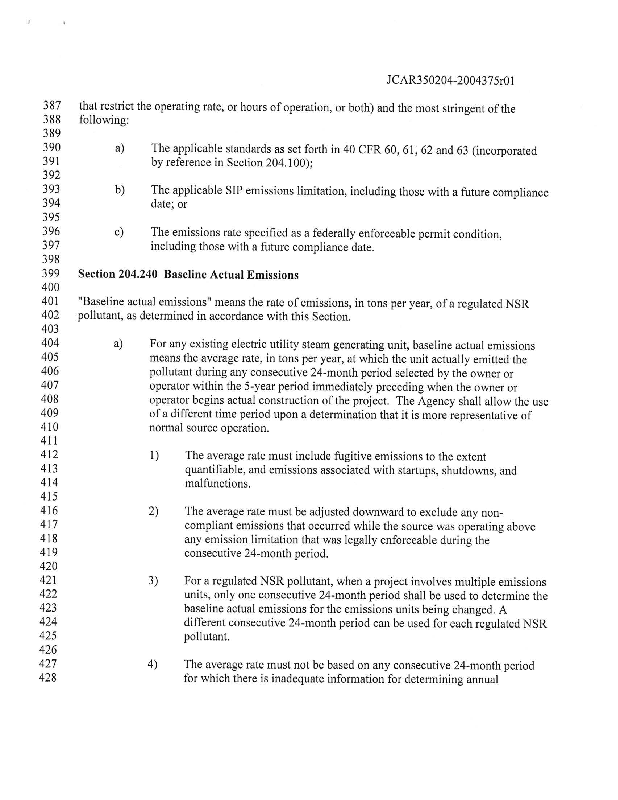 JCAR350204-2004375r01

387 that restrict the operating rate, or hours of operation, or both) and the most stringent of the
388 following:
389
390 a) The applicable standards as set forth in 40 CFR 60, 61, 62 and 63 (incorporated
391 by reference in Section 204.100);
392
393 b) The applicable SIP emissions limitation, including those with a future compliance
394 date; or
395
396 c) The emissions rate specified as a federally enforceable permit condition,
397 including those with a future compliance date.
398
399 Section 204.240 Baseline Actual Emissions
400
401 "Baseline actual emissions" means the rate of emissions, in tons per year, of a regulated NSR
402 pollutant, as determined in accordance with this Section.
403
404 a) For any existing electric utility steam generating unit, baseline actual emissions
405 means the average rate, in tons per year, at which the unit actually emitted the
406 pollutant during any consecutive 24-month period selected by the owner or
407 operator within the 5-year period immediately preceding when the owner or
408 operator begins actual construction of the project. The Agency shall allow the use
409 of a different time period upon a determination that it is more representative of
410 normal source operation.
411
412 1) The average rate must include fugitive emissions to the extent
413 quantifiable, and emissions associated with startups, shutdowns, and
414 malfunctions.
415
416 2) The average rate must be adjusted downward to exclude any non-
417 compliant emissions that occurred while the source was operating above
418 any emission limitation that was legally enforceable during the
419 consecutive 24-month period.
420
421 3) For a regulated NSR pollutant, when a project involves multiple emissions
422 units, only one consecutive 24-month period shall be used to determine the
423 baseline actual emissions for the emissions units being changed. A
424 different consecutive 24-month period can be used for each regulated NSR
425 pollutant.
426
427 4) The average rate must not be based on any consecutive 24-month period
428 for which there is inadequate information for determining annual